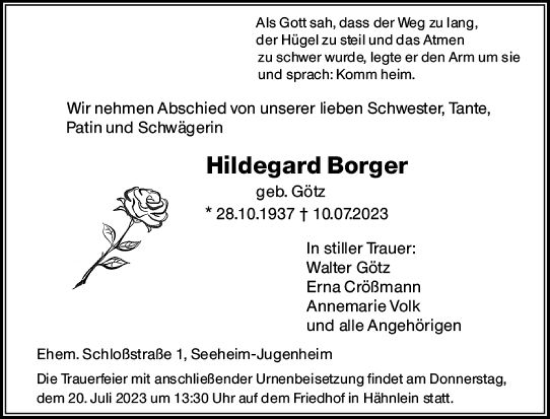 Als Gott sah, dass der Weg zu lang, der Hügel zu steil und das Atmen zu schwer wurde, legte er den Arm um sie und sprach: Komm heim.

Wir nehmen Abschied von unserer lieben Schwester, Tante, Patin und Schwägerin

Hildegard Borger

geb. Götz

* 28.10.1937 † 10.07.2023

In stiller Trauer:
Walter Götz
Erna Crößmann
Annemarie Volk
und alle Angehörigen

Ehem. Schloßstraße 1, Seeheim-Jugenheim

Die Trauerfeier mit anschließender Urnenbeisetzung findet am Donnerstag, dem 20. Juli 2023 um 13:30 Uhr auf dem Friedhof in Hähnlein statt.